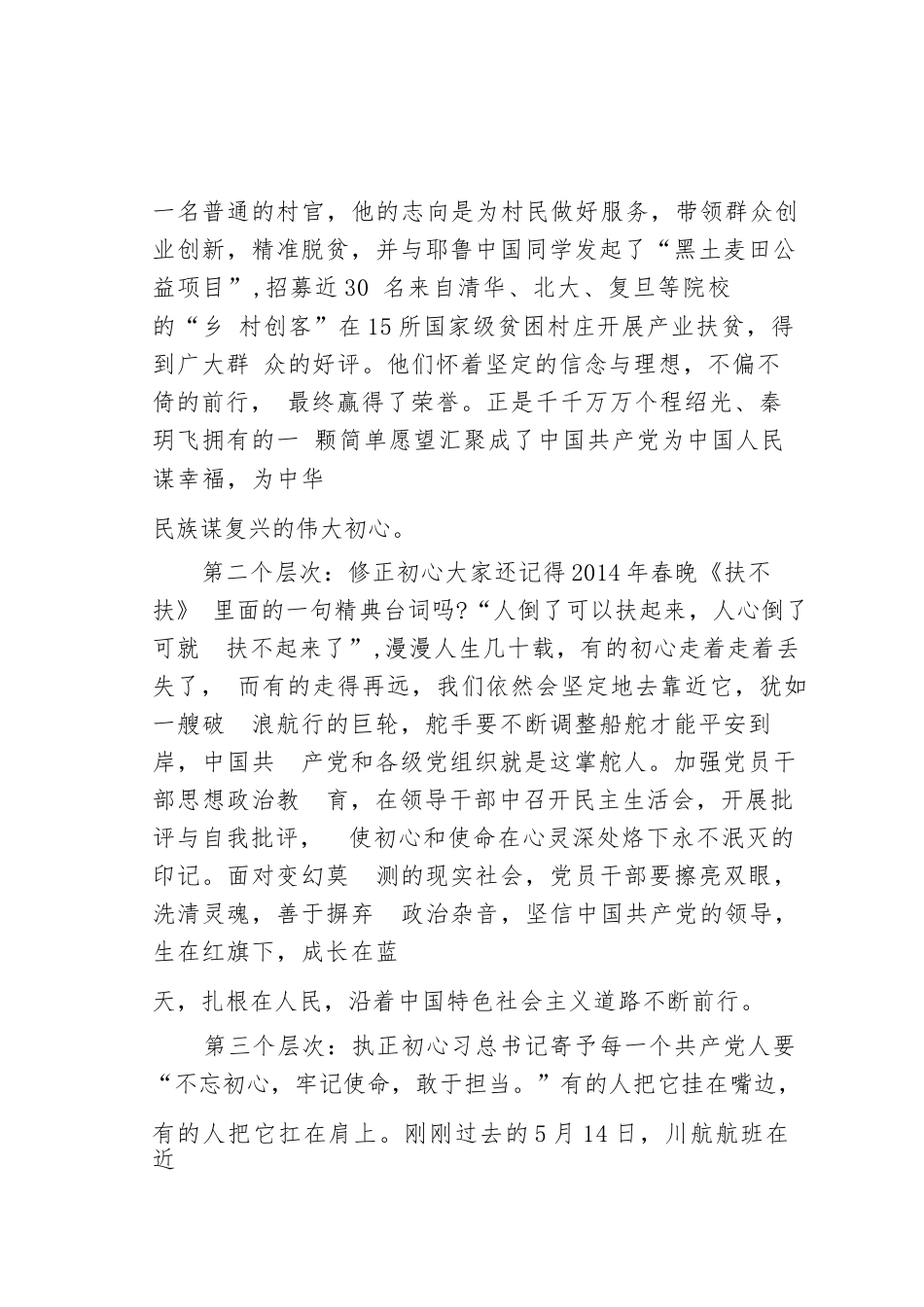 一名普通的村官，他的志向是为村民做好服务，带领群众创业创新，精准脱贫，并与耶鲁中国同学发起了“黑土麦田公益项目”,招募近30 名来自清华、北大、复旦等院校的“乡 村创客”在15所国家级贫困村庄开展产业扶贫，得到广大群 众的好评。他们怀着坚定的信念与理想，不偏不倚的前行， 最终赢得了荣誉。正是千千万万个程绍光、秦玥飞拥有的一 颗简单愿望汇聚成了中国共产党为中国人民谋幸福，为中华

民族谋复兴的伟大初心。

第二个层次：修正初心大家还记得2014年春晚《扶不扶》 里面的一句精典台词吗?“人倒了可以扶起来，人心倒了可就 扶不起来了”,漫漫人生几十载，有的初心走着走着丢失了， 而有的走得再远，我们依然会坚定地去靠近它，犹如一艘破 浪航行的巨轮，舵手要不断调整船舵才能平安到岸，中国共 产党和各级党组织就是这掌舵人。加强党员干部思想政治教 育，在领导干部中召开民主生活会，开展批评与自我批评， 使初心和使命在心灵深处烙下永不泯灭的印记。面对变幻莫 测的现实社会，党员干部要擦亮双眼，洗清灵魂，善于摒弃 政治杂音，坚信中国共产党的领导，生在红旗下，成长在蓝

天，扎根在人民，沿着中国特色社会主义道路不断前行。

第三个层次：执正初心习总书记寄予每一个共产党人要“不忘初心，牢记使命，敢于担当。”有的人把它挂在嘴边，

有的人把它扛在肩上。刚刚过去的5月14日，川航航班在近